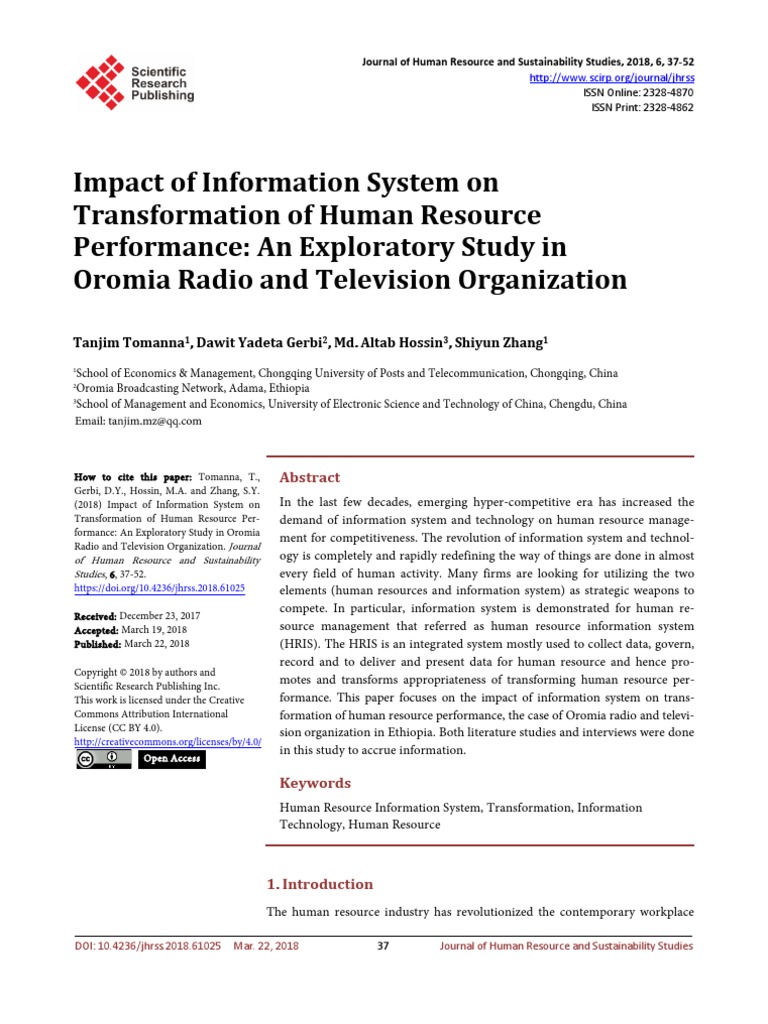 Scientific Research Publishing

Journal of Human Resource and Sustainability Studies, 2018, 6, 37-52
http://www.scirp.org/journal/jhrss
ISSN Online: 2328-4870
ISSN Print: 2328-4862

Impact of Information System on Transformation of Human Resource Performance: An Exploratory Study in Oromia Radio and Television Organization

Tanjim Tomanna$^{1}$, Dawit Yadeta Gerbi$^{2}$, Md. Altab Hossin$^{3}$, Shiyun Zhang$^{1}$

$^{1}$School of Economics & Management, Chongqing University of Posts and Telecommunication, Chongqing, China
$^{2}$Oromia Broadcasting Network, Adama, Ethiopia
$^{3}$School of Management and Economics, University of Electronic Science and Technology of China, Chengdu, China
Email: tanjim.mz@qq.com

How to cite this paper: Tomanna, T., Gerbi, D.Y., Hossin, M.A. and Zhang, S.Y. (2018) Impact of Information System on Transformation of Human Resource Performance: An Exploratory Study in Oromia Radio and Television Organization. Journal of Human Resource and Sustainability Studies, 6, 37-52.
https://doi.org/10.4236/jhrss.2018.61025

Received: December 23, 2017
Accepted: March 19, 2018
Published: March 22, 2018

Copyright © 2018 by authors and Scientific Research Publishing Inc.
This work is licensed under the Creative Commons Attribution International License (CC BY 4.0).
http://creativecommons.org/licenses/by/4.0/
Open Access

Abstract

In the last few decades, emerging hyper-competitive era has increased the demand of information system and technology on human resource management for competitiveness. The revolution of information system and technology is completely and rapidly redefining the way of things are done in almost every field of human activity. Many firms are looking for utilizing the two elements (human resources and information system) as strategic weapons to compete. In particular, information system is demonstrated for human resource management that referred as human resource information system (HRIS). The HRIS is an integrated system mostly used to collect data, govern, record and to deliver and present data for human resource and hence promotes and transforms appropriateness of transforming human resource performance. This paper focuses on the impact of information system on transformation of human resource performance, the case of Oromia radio and television organization in Ethiopia. Both literature studies and interviews were done in this study to accrue information.

Keywords

Human Resource Information System, Transformation, Information Technology, Human Resource

1. Introduction

The human resource industry has revolutionized the contemporary workplace

DOI: 10.4236/jhrss.2018.61025 Mar. 22, 2018 37 Journal of Human Resource and Sustainability Studies